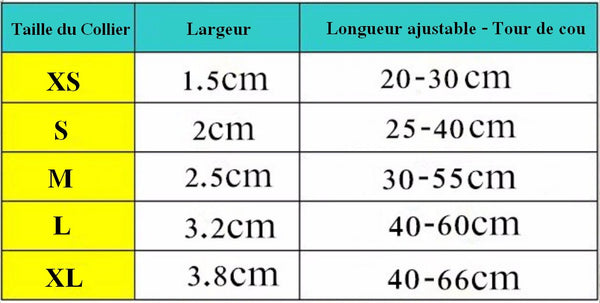 | Taille du Collier | Largeur | Longueur ajustable - Tour de cou |
|---|---|---|
| XS | 1.5cm | 20-30cm |
| S | 2cm | 25-40cm |
| M | 2.5cm | 30-55cm |
| L | 3.2cm | 40-60cm |
| XL | 3.8cm | 40-66cm |